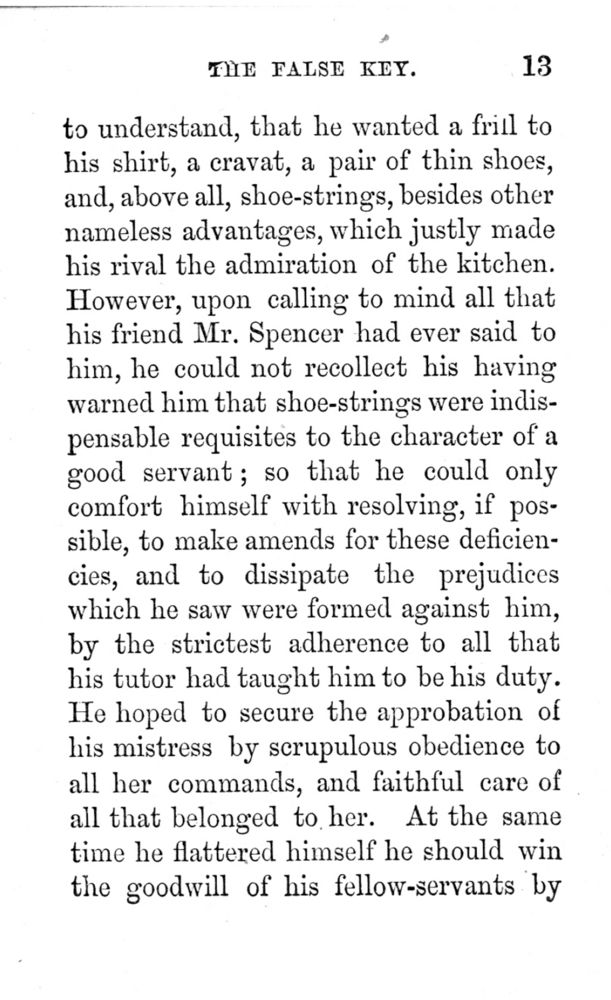 THE FALSE KEY. 13

to understand, that he wanted a frill to his shirt, a cravat, a pair of thin shoes, and, above all, shoe-strings, besides other nameless advantages, which justly made his rival the admiration of the kitchen. However, upon calling to mind all that his friend Mr. Spencer had ever said to him, he could not recollect his having warned him that shoe-strings were indispensable requisites to the character of a good servant; so that he could only comfort himself with resolving, if possible, to make amends for these deficiencies, and to dissipate the prejudices which he saw were formed against him, by the strictest adherence to all that his tutor had taught him to be his duty. He hoped to secure the approbation of his mistress by scrupulous obedience to all her commands, and faithful care of all that belonged to her. At the same time he flattered himself he should win the goodwill of his fellow-servants by